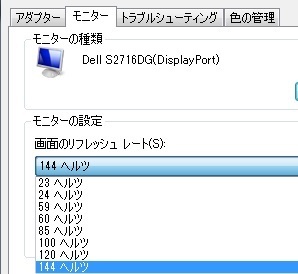 アダプター モニター トラブルシューティング 色の管理

モニターの種類

Dell S2716DG(DisplayPort)

モニターの設定

画面のリフレッシュ レート(S):

144 ヘルツ

23 ヘルツ
24 ヘルツ
59 ヘルツ
60 ヘルツ
85 ヘルツ
100 ヘルツ
120 ヘルツ
144 ヘルツ